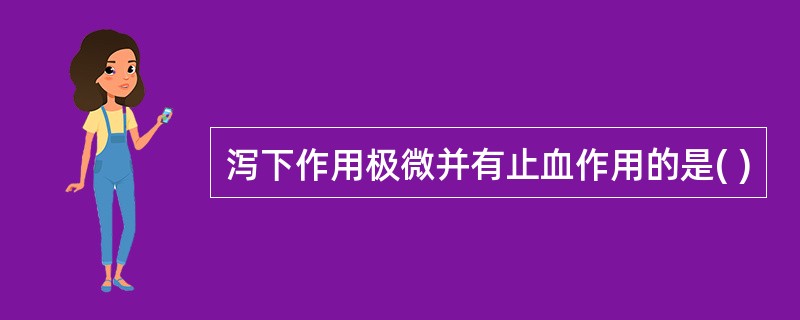 泻下作用极微并有止血作用的是( )